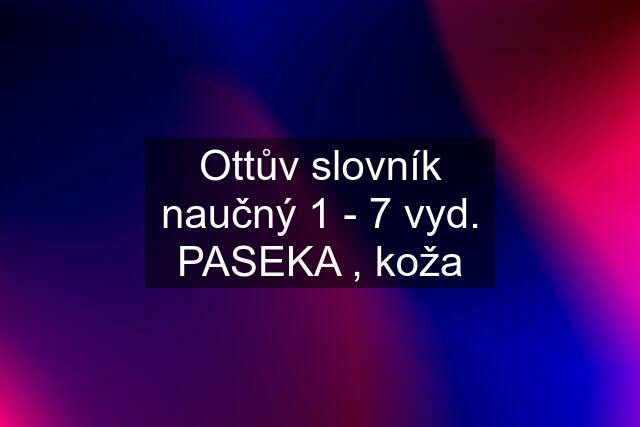 Ottův slovník naučný 1 - 7 vyd. PASEKA , koža